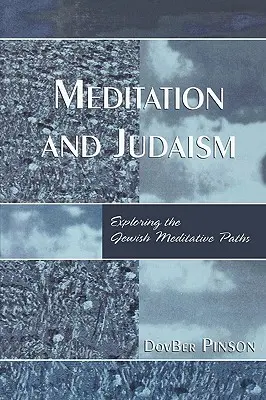 MEDITATION AND JUDAISM

Exploring the Jewish Meditative Paths

DOVBER PINSON